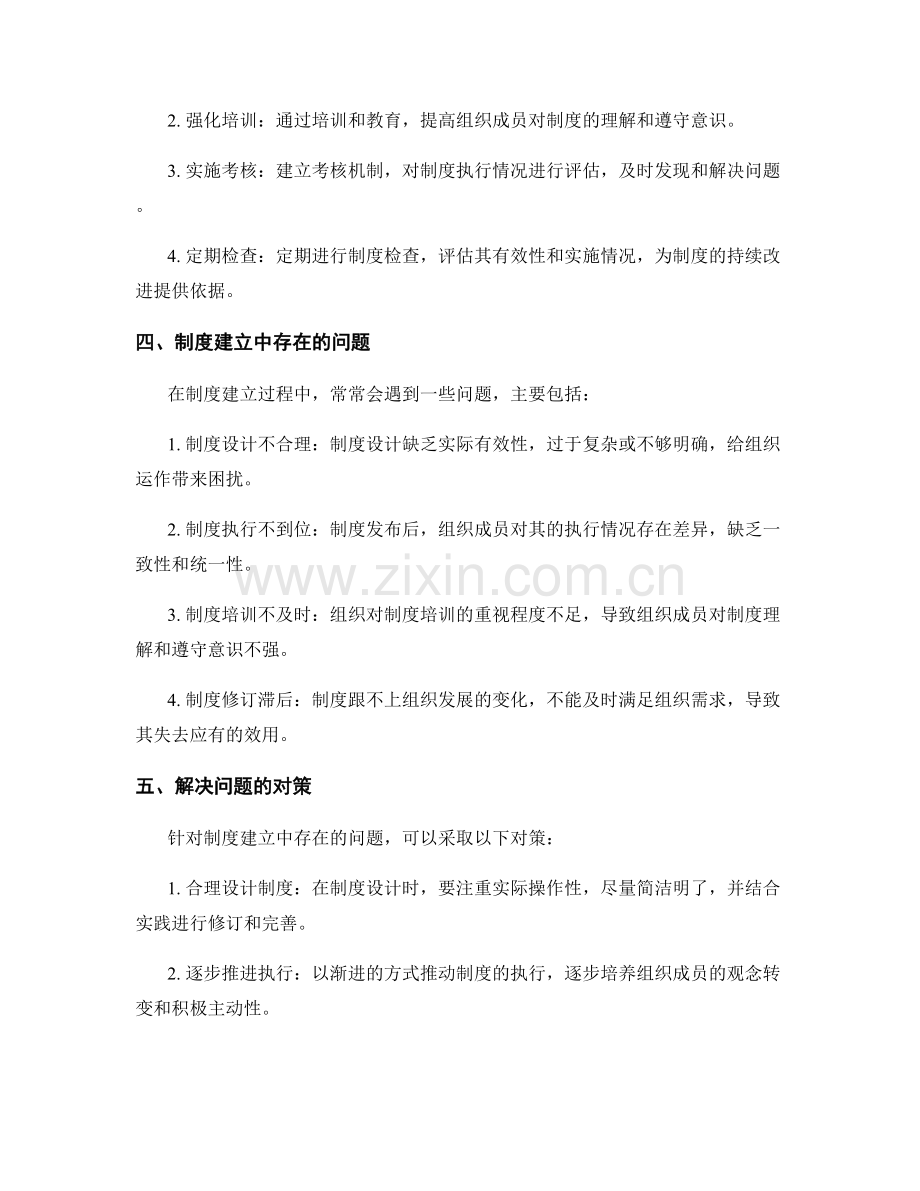 2. 强化培训：通过培训和教育，提高组织成员对制度的理解和遵守意识。

3. 实施考核：建立考核机制，对制度执行情况进行评估，及时发现和解决问题。

4. 定期检查：定期进行制度检查，评估其有效性和实施情况，为制度的持续改进提供依据。

四、制度建立中存在的问题

在制度建立过程中，常常会遇到一些问题，主要包括：

1. 制度设计不合理：制度设计缺乏实际有效性，过于复杂或不够明确，给组织运作带来困扰。

2. 制度执行不到位：制度发布后，组织成员对其的执行情况存在差异，缺乏一致性和统一性。

www.zixin.com.cn

3. 制度培训不及时：组织对制度培训的重视程度不足，导致组织成员对制度理解和遵守意识不强。

4. 制度修订滞后：制度跟不上组织发展的变化，不能及时满足组织需求，导致其失去应有的效用。

五、解决问题的对策

针对制度建立中存在的问题，可以采取以下对策：

1. 合理设计制度：在制度设计时，要注重实际操作性，尽量简洁明了，并结合实践进行修订和完善。

2. 逐步推进执行：以渐进的方式推动制度的执行，逐步培养组织成员的观念转变和积极主动性。